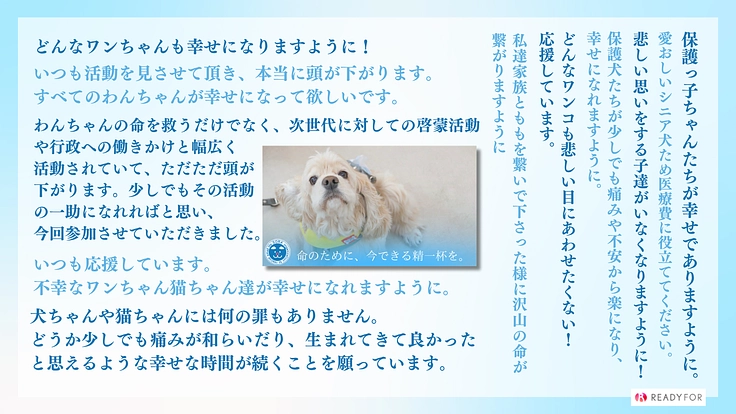 どんなワンちゃんも幸せになりますように！

いつも活動を見させて頂き、本当に頭が下がります。
すべてのわんちゃんが幸せになって欲しいです。

わんちゃんの命を救うだけでなく、次世代に対しての啓蒙活動や行政への働きかけと幅広く活動されていて、ただただ頭が下がります。少しでもその活動の一助になれればと思い、今回参加させていただきました。

命のために、今できる精一杯を。

いつも応援しています。
不幸なワンちゃん猫ちゃん達が幸せになれますように。

犬ちゃんや猫ちゃんには何の罪もありません。
どうか少しでも痛みが和らいだり、生まれてきて良かったと思えるような幸せな時間が続くことを願っています。

保護っ子ちゃんたちが幸せでありますように。

愛おしいシニア犬ため医療費に役立ててください。

悲しい思いをする子達がいなくなりますように！

保護犬たちが少しでも痛みや不安から楽になり、幸せになれますように。

どんなワンコも悲しい目にあわせたくない！
応援しています。

私達家族とももを繋いで下さった様に沢山の命が繋がりますように

READYFOR